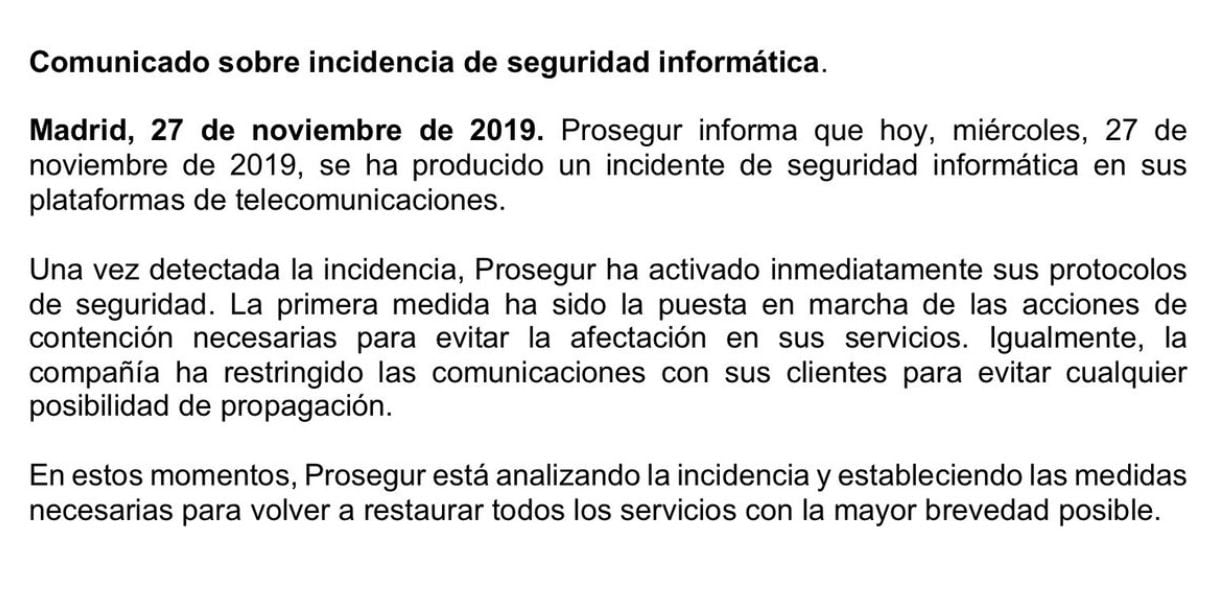 Comunicado sobre incidencia de seguridad informática.

Madrid, 27 de noviembre de 2019. Prosegur informa que hoy, miércoles, 27 de noviembre de 2019, se ha producido un incidente de seguridad informática en sus plataformas de telecomunicaciones.

Una vez detectada la incidencia, Prosegur ha activado inmediatamente sus protocolos de seguridad. La primera medida ha sido la puesta en marcha de las acciones de contención necesarias para evitar la afectación en sus servicios. Igualmente, la compañía ha restringido las comunicaciones con sus clientes para evitar cualquier posibilidad de propagación.

En estos momentos, Prosegur está analizando la incidencia y estableciendo las medidas necesarias para volver a restaurar todos los servicios con la mayor brevedad posible.